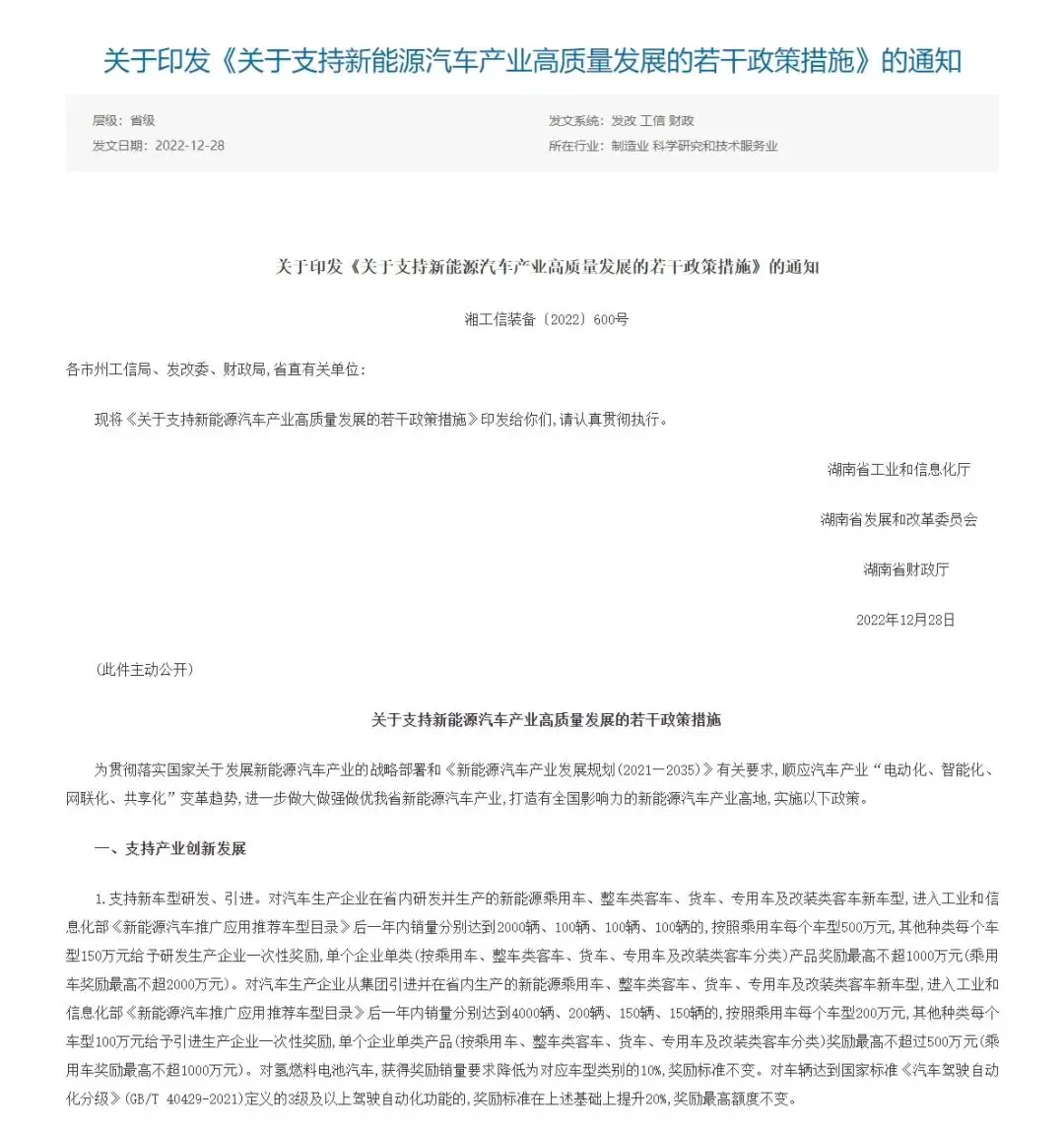 关于印发《关于支持新能源汽车产业高质量发展的若干政策措施》的通知

层级：省级
发文日期：2022-12-28
发文系统：发改 工信 财政
所在行业：制造业 科学研究和技术服务业

关于印发《关于支持新能源汽车产业高质量发展的若干政策措施》的通知

湘工信装备〔2022〕600号

各市州工信局、发改委、财政局，省直有关单位：

现将《关于支持新能源汽车产业高质量发展的若干政策措施》印发给你们，请认真贯彻执行。

湖南省工业和信息化厅

湖南省发展和改革委员会

湖南省财政厅

2022年12月28日

（此件主动公开）

关于支持新能源汽车产业高质量发展的若干政策措施

为贯彻落实国家关于发展新能源汽车产业的战略部署和《新能源汽车产业发展规划（2021—2035）》有关要求，顺应汽车产业“电动化、智能化、网联化、共享化”变革趋势，进一步做大做强做优我省新能源汽车产业，打造有全国影响力的新能源汽车产业高地，实施以下政策。

一、支持产业创新发展

1.支持新车型研发、引进。对汽车生产企业在省内研发并生产的新能源乘用车、整车类客车、货车、专用车及改装类客车新车型，进入工业和信息化部《新能源汽车推广应用推荐车型目录》后一年内销量分别达到2000辆、100辆、100辆、100辆的，按照乘用车每个车型500万元，其他种类每个车型150万元给予研发生产企业一次性奖励，单个企业单类（按乘用车、整车类客车、货车、专用车及改装类客车分类）产品奖励最高不超1000万元（乘用车奖励最高不超2000万元）。对汽车生产企业从集团引进并在省内生产的新能源乘用车、整车类客车、货车、专用车及改装类客车新车型，进入工业和信息化部《新能源汽车推广应用推荐车型目录》后一年内销量分别达到4000辆、200辆、150辆、150辆的，按照乘用车每个车型200万元，其他种类每个车型100万元给予引进生产企业一次性奖励，单个企业单类产品（按乘用车、整车类客车、货车、专用车及改装类客车分类）奖励最高不超过500万元（乘用车奖励最高不超1000万元）。对氢燃料电池汽车，获得奖励销量要求降低为对应车型类别的10%，奖励标准不变。对车辆达到国家标准《汽车驾驶自动化分级》（GB/T 40429-2021）定义的3级及以上驾驶自动化功能的，奖励标准在上述基础上提升20%，奖励最高额度不变。